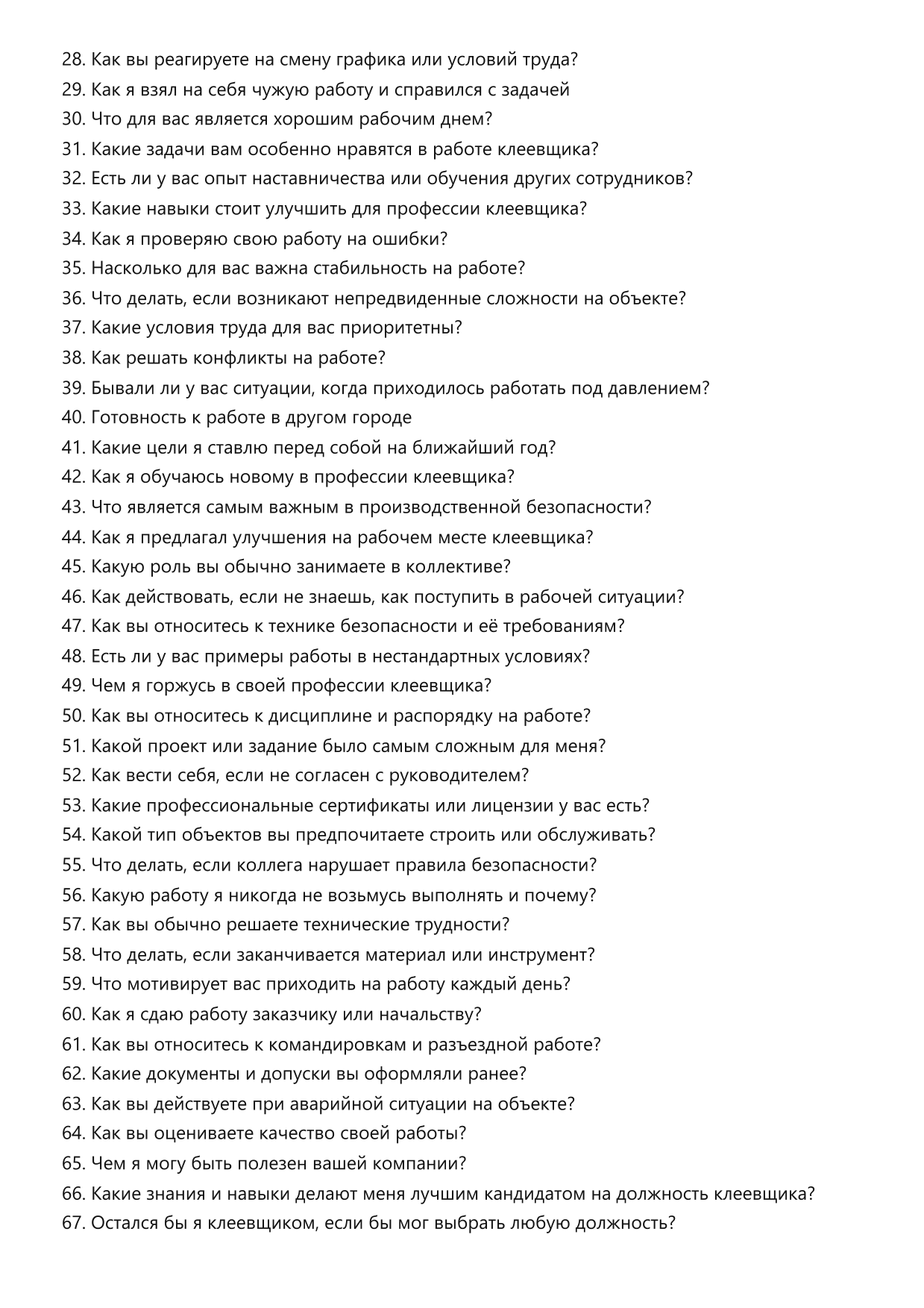 28. Как вы реагируете на смену графика или условий труда?
29. Как я взял на себя чужую работу и справился с задачей
30. Что для вас является хорошим рабочим днем?
31. Какие задачи вам особенно нравятся в работе клеевщика?
32. Есть ли у вас опыт наставничества или обучения других сотрудников?
33. Какие навыки стоит улучшить для профессии клеевщика?
34. Как я проверяю свою работу на ошибки?
35. Насколько для вас важна стабильность на работе?
36. Что делать, если возникают непредвиденные сложности на объекте?
37. Какие условия труда для вас приоритетны?
38. Как решать конфликты на работе?
39. Бывали ли у вас ситуации, когда приходилось работать под давлением?
40. Готовность к работе в другом городе
41. Какие цели я ставлю перед собой на ближайший год?
42. Как я обучаюсь новому в профессии клеевщика?
43. Что является самым важным в производственной безопасности?
44. Как я предлагал улучшения на рабочем месте клеевщика?
45. Какую роль вы обычно занимаете в коллективе?
46. Как действовать, если не знаешь, как поступить в рабочей ситуации?
47. Как вы относитесь к технике безопасности и её требованиям?
48. Есть ли у вас примеры работы в нестандартных условиях?
49. Чем я горжусь в своей профессии клеевщика?
50. Как вы относитесь к дисциплине и распорядку на работе?
51. Какой проект или задание было самым сложным для меня?
52. Как вести себя, если не согласен с руководителем?
53. Какие профессиональные сертификаты или лицензии у вас есть?
54. Какой тип объектов вы предпочитаете строить или обслуживать?
55. Что делать, если коллега нарушает правила безопасности?
56. Какую работу я никогда не возьмусь выполнять и почему?
57. Как вы обычно решаете технические трудности?
58. Что делать, если заканчивается материал или инструмент?
59. Что мотивирует вас приходить на работу каждый день?
60. Как я сдаю работу заказчику или начальству?
61. Как вы относитесь к командировкам и разъездной работе?
62. Какие документы и допуски вы оформляли ранее?
63. Как вы действуете при аварийной ситуации на объекте?
64. Как вы оцениваете качество своей работы?
65. Чем я могу быть полезен вашей компании?
66. Какие знания и навыки делают меня лучшим кандидатом на должность клеевщика?
67. Остался бы я клеевщиком, если бы мог выбрать любую должность?